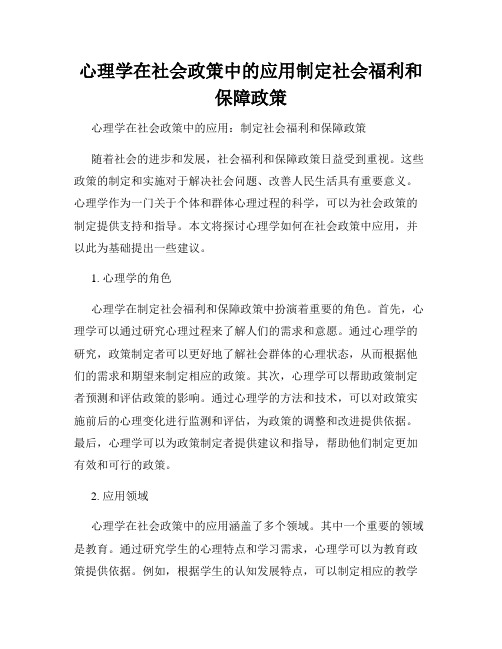 心理学在社会政策中的应用制定社会福利和保障政策

心理学在社会政策中的应用：制定社会福利和保障政策

随着社会的进步和发展，社会福利和保障政策日益受到重视。这些政策的制定和实施对于解决社会问题、改善人民生活具有重要意义。心理学作为一门关于个体和群体心理过程的科学，可以为社会政策的制定提供支持和指导。本文将探讨心理学如何在社会政策中应用，并以此为基础提出一些建议。

1. 心理学的角色

心理学在制定社会福利和保障政策中扮演着重要的角色。首先，心理学可以通过研究心理过程来了解人们的需求和意愿。通过心理学的研究，政策制定者可以更好地了解社会群体的心理状态，从而根据他们的需求和期望来制定相应的政策。其次，心理学可以帮助政策制定者预测和评估政策的影响。通过心理学的方法和技术，可以对政策实施前后的心理变化进行监测和评估，为政策的调整和改进提供依据。最后，心理学可以为政策制定者提供建议和指导，帮助他们制定更加有效和可行的政策。

2. 应用领域

心理学在社会政策中的应用涵盖了多个领域。其中一个重要的领域是教育。通过研究学生的心理特点和学习需求，心理学可以为教育政策提供依据。例如，根据学生的认知发展特点，可以制定相应的教学